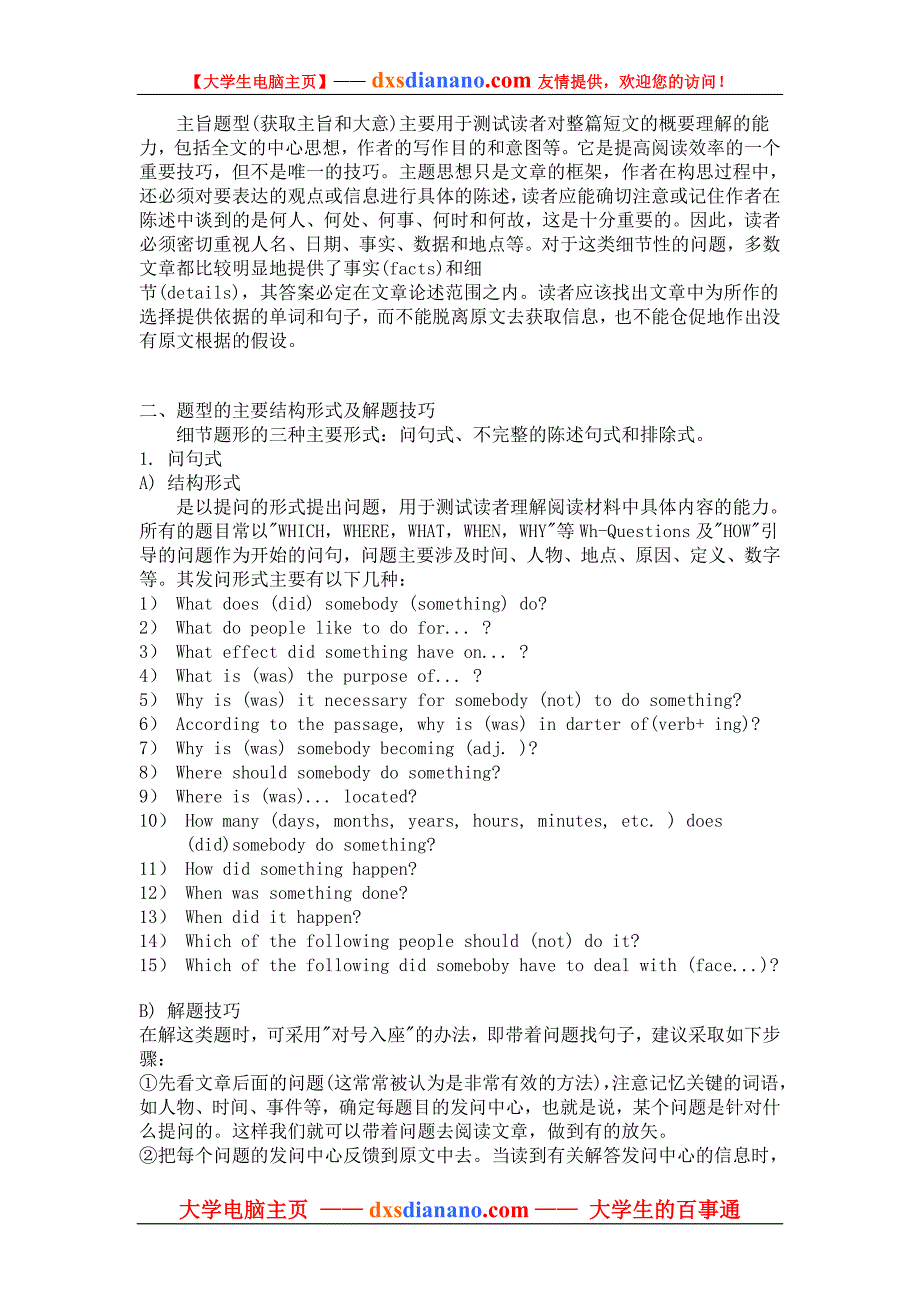 【大学生电脑主页】—— dxsdianano.com 友情提供，欢迎您的访问！

主旨题型(获取主旨和大意)主要用于测试读者对整篇短文的概要理解的能力，包括全文的中心思想，作者的写作目的和意图等。它是提高阅读效率的一个重要技巧，但不是唯一的技巧。主题思想只是文章的框架，作者在构思过程中，还必须对要表达的观点或信息进行具体的陈述，读者应能确切注意或记住作者在陈述中谈到的是何人、何处、何事、何时和何故，这是十分重要的。因此，读者必须密切重视人名、日期、事实、数据和地点等。对于这类细节性的问题，多数文章都比较明显地提供了事实(facts)和细节(details)，其答案必定在文章论述范围之内。读者应该找出文章中为所作的选择提供依据的单词和句子，而不能脱离原文去获取信息，也不能仓促地作出没有原文根据的假设。

二、题型的主要结构形式及解题技巧
细节题形的三种主要形式：问句式、不完整的陈述句式和排除式。
1. 问句式
A) 结构形式
是以提问的形式提出问题，用于测试读者理解阅读材料中具体内容的能力。所有的题目常以"WHICH，WHERE，WHAT，WHEN，WHY"等 Wh-Questions 及"HOW"引导的问题作为开始的问句，问题主要涉及时间、人物、地点、原因、定义、数字等。其发问形式主要有以下几种：
1） What does (did) somebody (something) do?
2） What do people like to do for... ?
3） What effect did something have on... ?
4） What is (was) the purpose of... ?
5） Why is (was) it necessary for somebody (not) to do something?
6） According to the passage, why is (was) in darter of(verb+ ing)?
7） Why is (was) somebody becoming (adj. )?
8） Where should somebody do something?
9） Where is (was)... located?
10） How many (days, months, years, hours, minutes, etc. ) does (did)somebody do something?
11） How did something happen?
12） When was something done?
13） When did it happen?
14） Which of the following people should (not) do it?
15） Which of the following did someboby have to deal with (face...)?

B) 解题技巧
在解这类题时，可采用"对号入座"的办法，即带着问题找句子，建议采取如下步骤：
①先看文章后面的问题(这常常被认为是非常有效的方法)，注意记忆关键的词语，如人物、时间、事件等，确定每题目的发问中心，也就是说，某个问题是针对什么提问的。这样我们就可以带着问题去阅读文章，做到有的放矢。
②把每个问题的发问中心反馈到原文中去。当读到有关解答发问中心的信息时，

大学电脑主页 —— dxsdianano.com —— 大学生的百事通